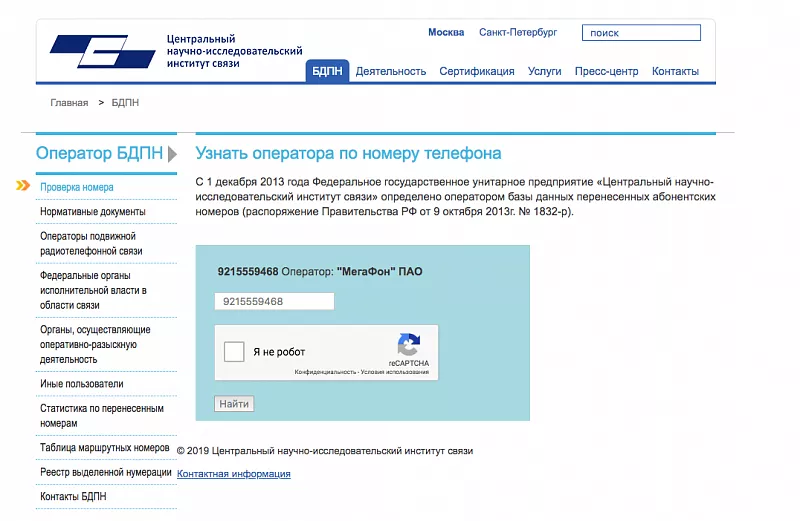 Центральный научно-исследовательский институт связи

Москва Санкт-Петербург поиск

БДПН Деятельность Сертификация Услуги Пресс-центр Контакты

Главная > БДПН

Оператор БДПН

Проверка номера
Нормативные документы
Операторы подвижной радиотелефонной связи
Федеральные органы исполнительной власти в области связи
Органы, осуществляющие оперативно-разыскную деятельность
Иные пользователи
Статистика по перенесенным номерам
Таблица маршрутных номеров
Реестр выделенной нумерации
Контакты БДПН

Узнать оператора по номеру телефона

С 1 декабря 2013 года Федеральное государственное унитарное предприятие «Центральный научно-исследовательский институт связи» определено оператором базы данных перенесенных абонентских номеров (распоряжение Правительства РФ от 9 октября 2013г. № 1832-р).

9215559468 Оператор: "МегаФон" ПАО

9215559468

Я не робот

reCAPTCHA
Конфиденциальность - Условия использования

Найти

© 2019 Центральный научно-исследовательский институт связи
Контактная информация